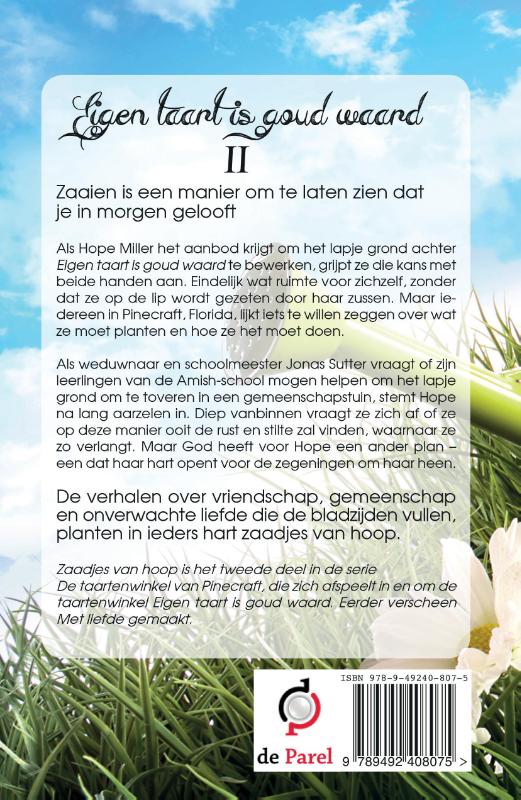 Eigen taart is goud waard

II

Zaaien is een manier om te laten zien dat je in morgen gelooft

Als Hope Miller het aanbod krijgt om het lapje grond achter Eigen taart is goud waard te bewerken, grijpt ze die kans met beide handen aan. Eindelijk wat ruimte voor zichzelf, zonder dat ze op de lip wordt gezeten door haar zussen. Maar iedereen in Pinecraft, Florida, lijkt iets te willen zeggen over wat ze moet planten en hoe ze het moet doen.

Als weduwnaar en schoolmeester Jonas Sutter vraagt of zijn leerlingen van de Amish-school mogen helpen om het lapje grond om te toveren in een gemeenschapstuin, stemt Hope na lang aarzelen in. Diep vanbinnen vraagt ze zich af of ze op deze manier ooit de rust en stilte zal vinden, waarnaar ze zo verlangt. Maar God heeft voor Hope een ander plan – een dat haar hart opent voor de zegeningen om haar heen.

De verhalen over vriendschap, gemeenschap en onverwachte liefde die de bladzijden vullen, planten in ieders hart zaadjes van hoop.

Zaadjes van hoop is het tweede deel in de serie De taartenwinkel van Pinecraft, die zich afspeelt in en om de taartenwinkel Eigen taart is goud waard. Eerder verscheen Met liefde gemaakt.

de Parel

ISBN 978-9-49240-807-5

9 789492 408075 >